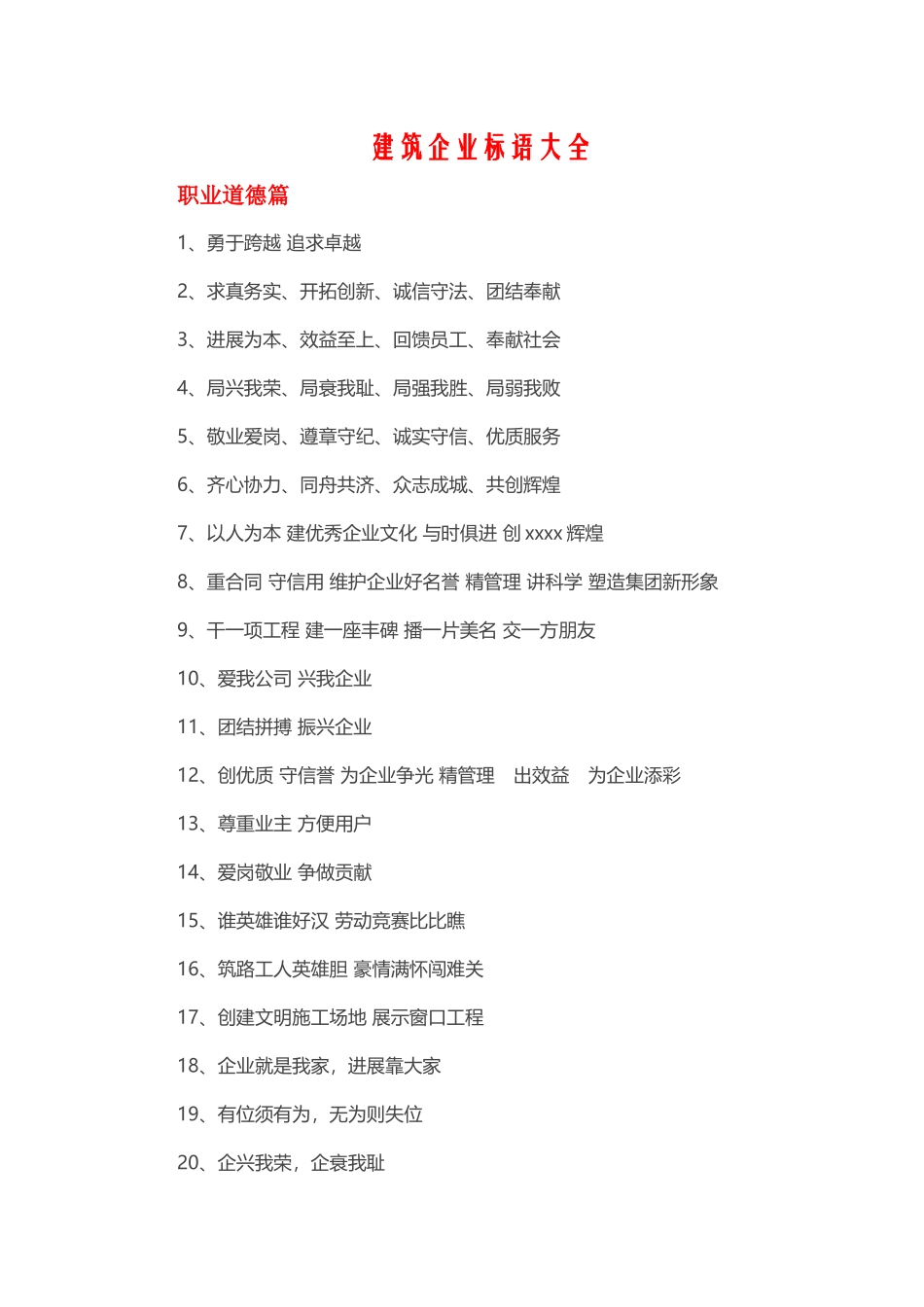 建筑企业标语大全

职业道德篇

1、勇于跨越 追求卓越

2、求真务实、开拓创新、诚信守法、团结奉献

3、进展为本、效益至上、回馈员工、奉献社会

4、局兴我荣、局衰我耻、局强我胜、局弱我败

5、敬业爱岗、遵章守纪、诚实守信、优质服务

6、齐心协力、同舟共济、众志成城、共创辉煌

7、以人为本 建优秀企业文化 与时俱进 创 xxxx 辉煌

8、重合同 守信用 维护企业好名誉 精管理 讲科学 塑造集团新形象

9、干一项工程 建一座丰碑 播一片美名 交一方朋友

10、爱我公司 兴我企业

11、团结拼搏 振兴企业

12、创优质 守信誉 为企业争光 精管理 出效益 为企业添彩

13、尊重业主 方便用户

14、爱岗敬业 争做贡献

15、谁英雄谁好汉 劳动竞赛比比瞧

16、筑路工人英雄胆 豪情满怀闯难关

17、创建文明施工场地 展示窗口工程

18、企业就是我家，进展靠大家

19、有位须有为，无为则失位

20、企兴我荣，企衰我耻